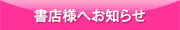 書店様へお知らせ